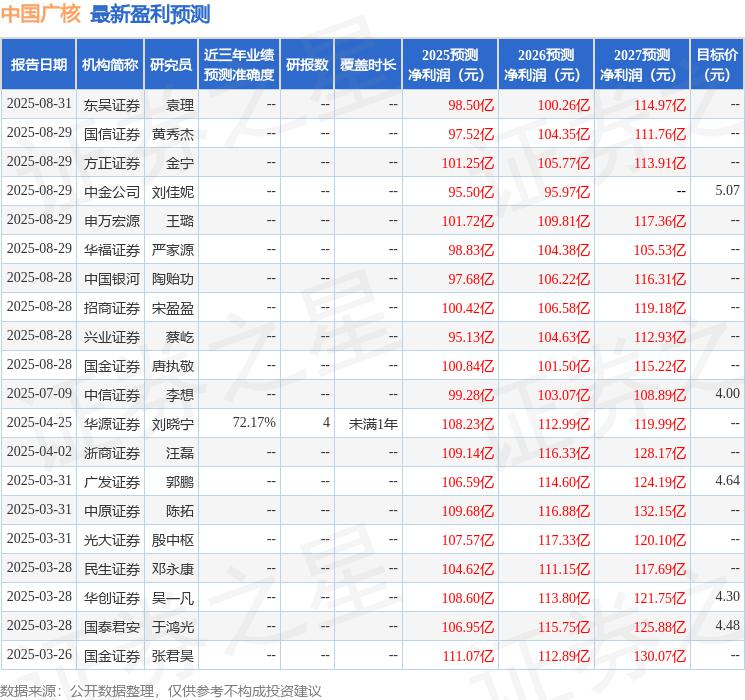 中国广核 最新盈利预测

| 报告日期 | 机构简称 | 研究员 | 近三年业绩预测准确度 | 研报数 | 覆盖时长 | 2025预测净利润（元） | 2026预测净利润（元） | 2027预测净利润（元） | 目标价（元） |
|---|---|---|---|---|---|---|---|---|---|
| 2025-08-31 | 东吴证券 | 袁理 | -- | -- | -- | 98.50亿 | 100.26亿 | 114.97亿 | -- |
| 2025-08-29 | 国信证券 | 黄秀杰 | -- | -- | -- | 97.52亿 | 104.35亿 | 111.76亿 | -- |
| 2025-08-29 | 方正证券 | 金宁 | -- | -- | -- | 101.25亿 | 105.77亿 | 113.91亿 | -- |
| 2025-08-29 | 中金公司 | 刘佳妮 | -- | -- | -- | 95.50亿 | 95.97亿 | -- | 5.07 |
| 2025-08-29 | 申万宏源 | 王璐 | -- | -- | -- | 101.72亿 | 109.81亿 | 117.36亿 | -- |
| 2025-08-29 | 华福证券 | 严家源 | -- | -- | -- | 98.83亿 | 104.38亿 | 105.53亿 | -- |
| 2025-08-28 | 中国银河 | 陶贻功 | -- | -- | -- | 97.68亿 | 106.22亿 | 116.31亿 | -- |
| 2025-08-28 | 招商证券 | 宋盈盈 | -- | -- | -- | 100.42亿 | 106.58亿 | 119.18亿 | -- |
| 2025-08-28 | 兴业证券 | 蔡屹 | -- | -- | -- | 95.13亿 | 104.63亿 | 112.93亿 | -- |
| 2025-08-28 | 国金证券 | 唐执敬 | -- | -- | -- | 100.84亿 | 101.50亿 | 115.22亿 | -- |
| 2025-07-09 | 中信证券 | 李想 | -- | -- | -- | 99.28亿 | 103.07亿 | 108.89亿 | 4.00 |
| 2025-04-25 | 华源证券 | 刘晓宁 | 72.17% | 4 | 未满1年 | 108.23亿 | 112.99亿 | 119.99亿 | -- |
| 2025-04-02 | 浙商证券 | 汪磊 | -- | -- | -- | 109.14亿 | 116.33亿 | 128.17亿 | -- |
| 2025-03-31 | 广发证券 | 郭鹏 | -- | -- | -- | 106.59亿 | 114.60亿 | 124.19亿 | 4.64 |
| 2025-03-31 | 中原证券 | 陈拓 | -- | -- | -- | 109.68亿 | 116.88亿 | 132.15亿 | -- |
| 2025-03-31 | 光大证券 | 殷中枢 | -- | -- | -- | 107.57亿 | 117.33亿 | 120.10亿 | -- |
| 2025-03-28 | 民生证券 | 邓永康 | -- | -- | -- | 104.62亿 | 111.15亿 | 117.69亿 | -- |
| 2025-03-28 | 华创证券 | 吴一凡 | -- | -- | -- | 108.60亿 | 113.80亿 | 121.75亿 | 4.30 |
| 2025-03-28 | 国泰君安 | 于鸿光 | -- | -- | -- | 106.95亿 | 115.75亿 | 125.88亿 | 4.48 |
| 2025-03-26 | 国金证券 | 张君昊 | -- | -- | -- | 111.07亿 | 112.89亿 | 130.07亿 | -- |

数据来源：公开数据整理，仅供参考不构成投资建议